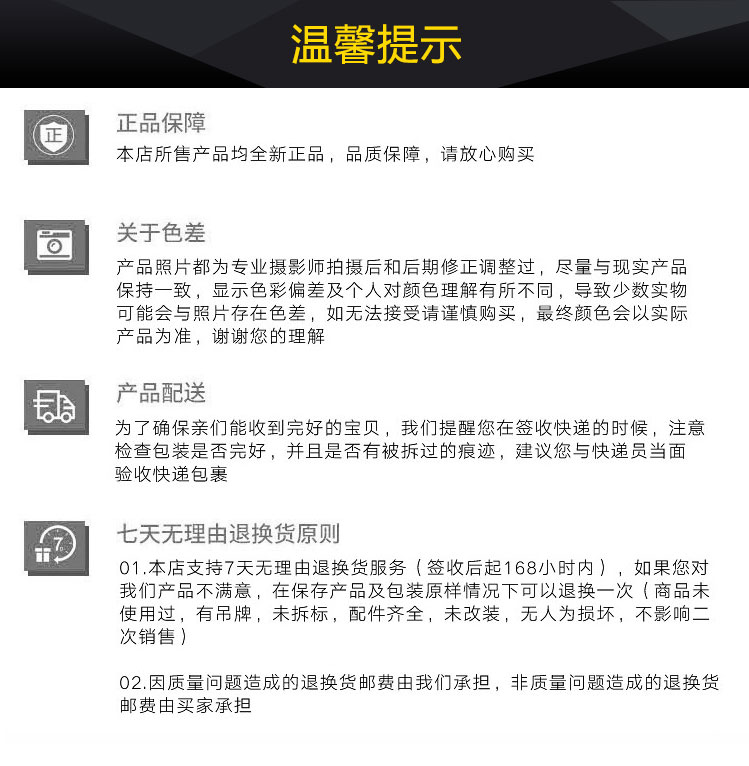 温馨提示

正

正品保障

本店所售产品均全新正品，品质保障，请放心购买

关于色差

产品照片都为专业摄影师拍摄后和后期修正调整过，尽量与现实产品保持一致，显示色彩偏差及个人对颜色理解有所不同，导致少数实物可能会与照片存在色差，如无法接受请谨慎购买，最终颜色会以实际产品为准，谢谢您的理解

产品配送

为了确保亲们能收到完好的宝贝，我们提醒您在签收快递的时候，注意检查包装是否完好，并且是否有被拆过的痕迹，建议您与快递员当面验收快递包裹

7

七天无理由退换货原则

01.本店支持7天无理由退换货服务（签收后起168小时内），如果您对我们产品不满意，在保存产品及包装原样情况下可以退换一次（商品未使用过，有吊牌，未拆标，配件齐全，未改装，无人为损坏，不影响二次销售）

02.因质量问题造成的退换货邮费由我们承担，非质量问题造成的退换货邮费由买家承担